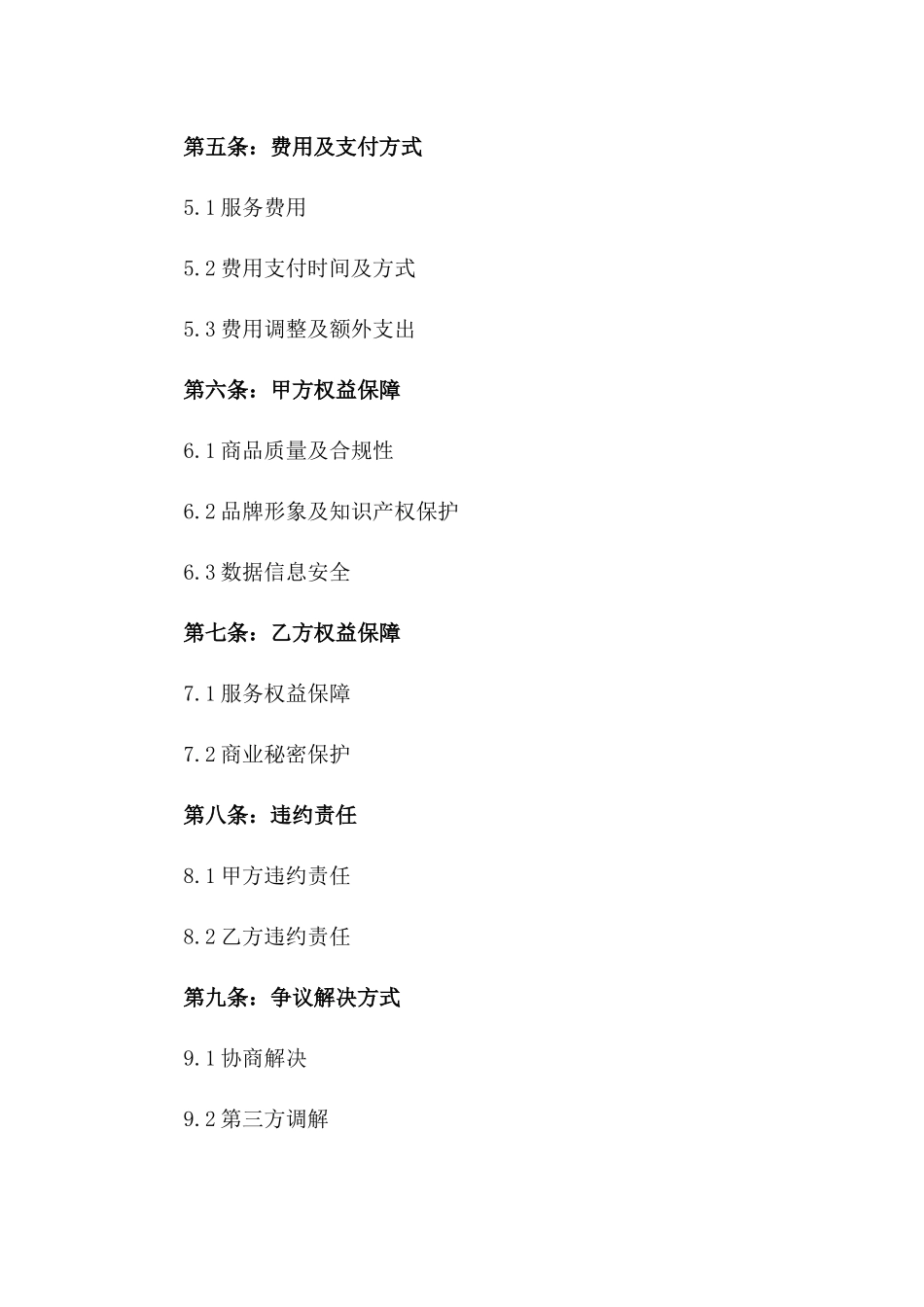 第五条：费用及支付方式

5.1 服务费用

5.2 费用支付时间及方式

5.3 费用调整及额外支出

第六条：甲方权益保障

6.1 商品质量及合规性

6.2 品牌形象及知识产权保护

6.3 数据信息安全

第七条：乙方权益保障

7.1 服务权益保障

7.2 商业秘密保护

第八条：违约责任

8.1 甲方违约责任

8.2 乙方违约责任

第九条：争议解决方式

9.1 协商解决

9.2 第三方调解